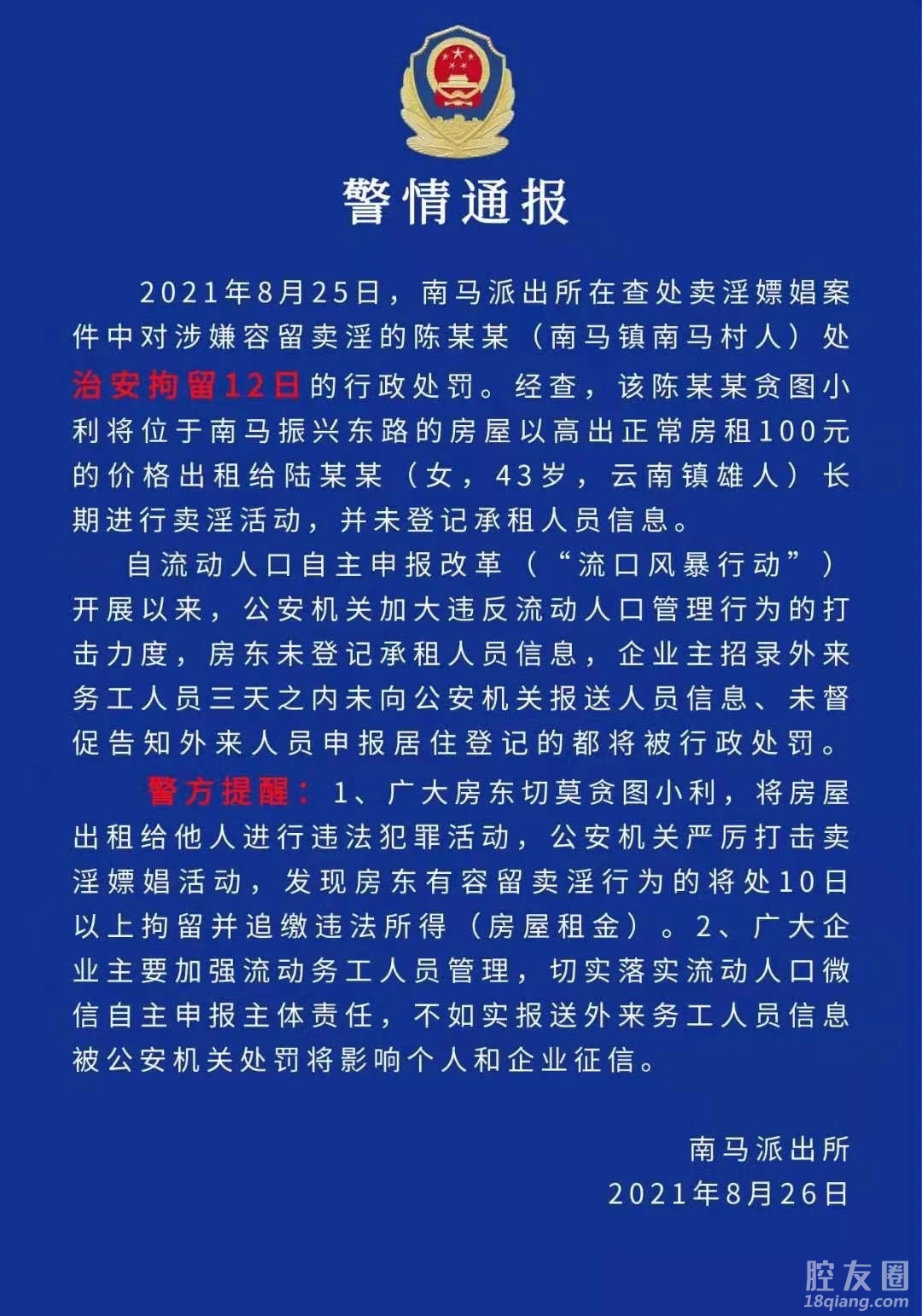 警情通报

2021年8月25日，南马派出所在查处卖淫嫖娼案件中对涉嫌容留卖淫的陈某某（南马镇南马村人）处治安拘留12日的行政处罚。经查，该陈某某贪图小利将位于南马振兴东路的房屋以高出正常房租100元的价格出租给陆某某（女，43岁，云南镇雄人）长期进行卖淫活动，并未登记承租人员信息。

自流动人口自主申报改革（“流口风暴行动”）开展以来，公安机关加大违反流动人口管理行为的打击力度，房东未登记承租人员信息，企业主招录外来务工人员三天之内未向公安机关报送人员信息、未督促告知外来人员申报居住登记的都将被行政处罚。

警方提醒：1、广大房东切莫贪图小利，将房屋出租给他人进行违法犯罪活动，公安机关严厉打击卖淫嫖娼活动，发现房东有容留卖淫行为的将处10日以上拘留并追缴违法所得（房屋租金）。2、广大企业主要加强流动务工人员管理，切实落实流动人口微信自主申报主体责任，不如实报送外来务工人员信息被公安机关处罚将影响个人和企业征信。

南马派出所
2021年8月26日

腔友圈
18qiang.com